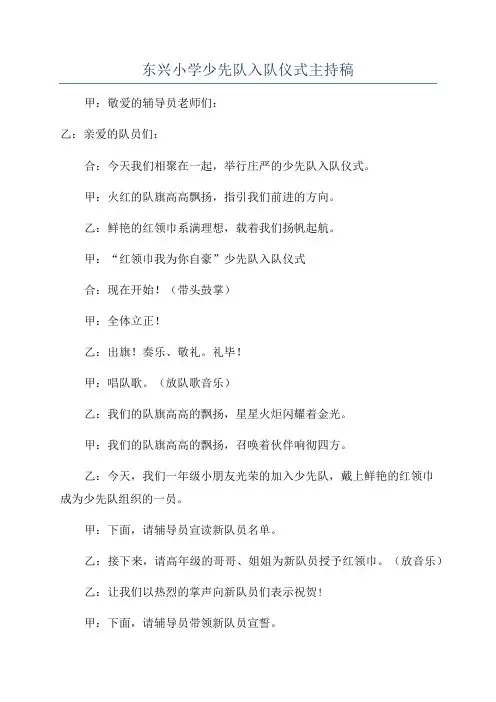 东兴小学少先队入队仪式主持稿

甲：敬爱的辅导员老师们：

乙：亲爱的队员们：

合：今天我们相聚在一起，举行庄严的少先队入队仪式。

甲：火红的队旗高高飘扬，指引我们前进的方向。

乙：鲜艳的红领巾系满理想，载着我们扬帆起航。

甲：“红领巾我为你自豪”少先队入队仪式

合：现在开始！（带头鼓掌）

甲：全体立正！

乙：出旗！奏乐、敬礼。礼毕！

甲：唱队歌。（放队歌音乐）

乙：我们的队旗高高的飘扬，星星火炬闪耀着金光。

甲：我们的队旗高高的飘扬，召唤着伙伴响彻四方。

乙：今天，我们一年级小朋友光荣的加入少先队，戴上鲜艳的红领巾成为少先队组织的一员。

甲：下面，请辅导员宣读新队员名单。

乙：接下来，请高年级的哥哥、姐姐为新队员授予红领巾。（放音乐）

乙：让我们以热烈的掌声向新队员们表示祝贺！

甲：下面，请辅导员带领新队员宣誓。